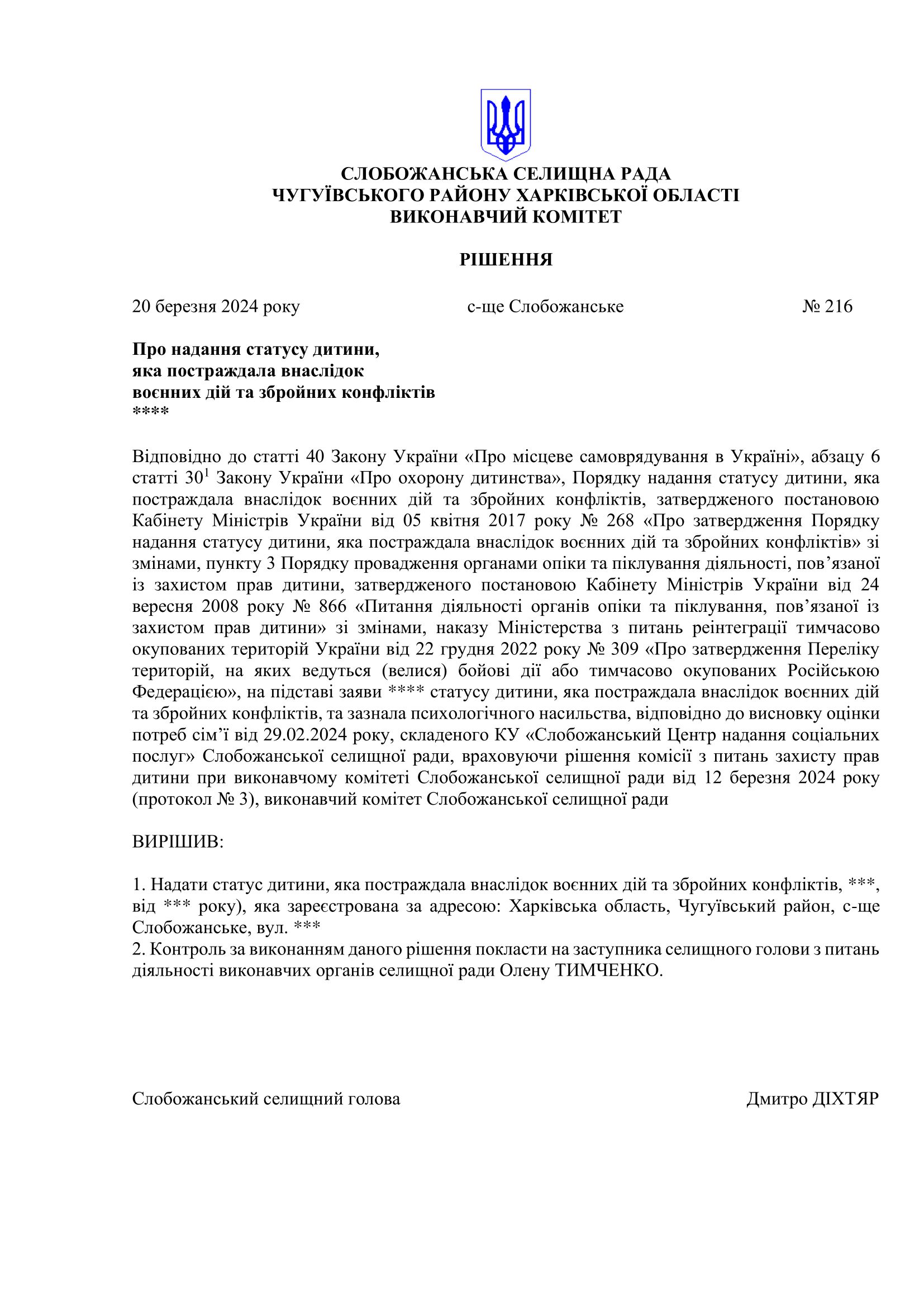 СЛОБОЖАНСЬКА СЕЛИЩНА РАДА
ЧУГУЇВСЬКОГО РАЙОНУ ХАРКІВСЬКОЇ ОБЛАСТІ
ВИКОНАВЧИЙ КОМІТЕТ

РІШЕННЯ

20 березня 2024 року с-ще Слобожанське № 216

Про надання статусу дитини, яка постраждала внаслідок воєнних дій та збройних конфліктів
****

Відповідно до статті 40 Закону України «Про місцеве самоврядування в Україні», абзацу 6 статті $30^1$ Закону України «Про охорону дитинства», Порядку надання статусу дитини, яка постраждала внаслідок воєнних дій та збройних конфліктів, затвердженого постановою Кабінету Міністрів України від 05 квітня 2017 року № 268 «Про затвердження Порядку надання статусу дитини, яка постраждала внаслідок воєнних дій та збройних конфліктів» зі змінами, пункту 3 Порядку провадження органами опіки та піклування діяльності, пов’язаної із захистом прав дитини, затвердженого постановою Кабінету Міністрів України від 24 вересня 2008 року № 866 «Питання діяльності органів опіки та піклування, пов’язаної із захистом прав дитини» зі змінами, наказу Міністерства з питань реінтеграції тимчасово окупованих територій України від 22 грудня 2022 року № 309 «Про затвердження Переліку територій, на яких ведуться (велися) бойові дії або тимчасово окупованих Російською Федерацією», на підставі заяви **** статусу дитини, яка постраждала внаслідок воєнних дій та збройних конфліктів, та зазнала психологічного насильства, відповідно до висновку оцінки потреб сім’ї від 29.02.2024 року, складеного КУ «Слобожанський Центр надання соціальних послуг» Слобожанської селищної ради, враховуючи рішення комісії з питань захисту прав дитини при виконавчому комітеті Слобожанської селищної ради від 12 березня 2024 року (протокол № 3), виконавчий комітет Слобожанської селищної ради

ВИРІШИВ:

1. Надати статус дитини, яка постраждала внаслідок воєнних дій та збройних конфліктів, ***, від *** року), яка зареєстрована за адресою: Харківська область, Чугуївський район, с-ще Слобожанське, вул. ***
2. Контроль за виконанням даного рішення покласти на заступника селищного голови з питань діяльності виконавчих органів селищної ради Олену ТИМЧЕНКО.

Слобожанський селищний голова Дмитро ДІХТЯР